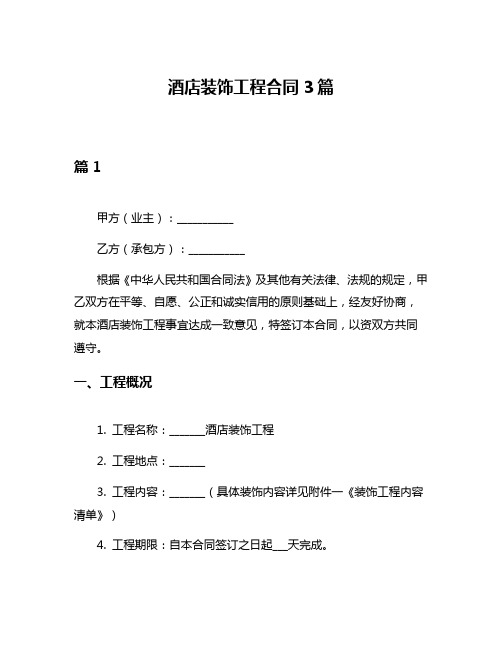 酒店装饰工程合同 3 篇

篇 1

甲方（业主）：__________

乙方（承包方）：__________

根据《中华人民共和国合同法》及其他有关法律、法规的规定，甲乙双方在平等、自愿、公正和诚实信用的原则基础上，经友好协商，就本酒店装饰工程事宜达成一致意见，特签订本合同，以资双方共同遵守。

一、工程概况

1. 工程名称：______酒店装饰工程

2. 工程地点：______

3. 工程内容：______（具体装饰内容详见附件一《装饰工程内容清单》）

4. 工程期限：自本合同签订之日起___天完成。